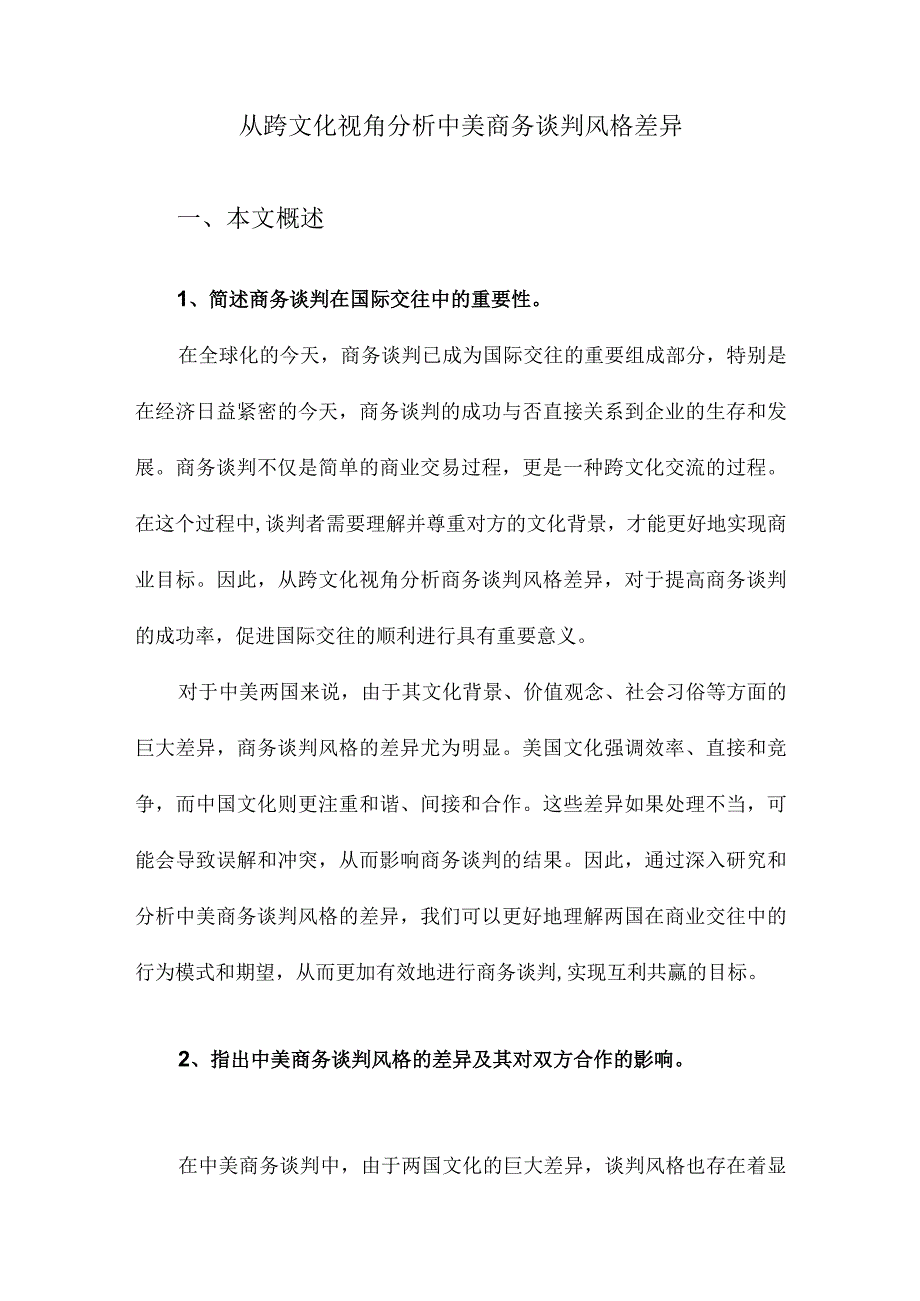 从跨文化视角分析中美商务谈判风格差异

一、本文概述

1、简述商务谈判在国际交往中的重要性。

在全球化的今天，商务谈判已成为国际交往的重要组成部分，特别是在经济日益紧密的今天，商务谈判的成功与否直接关系到企业的生存和发展。商务谈判不仅是简单的商业交易过程，更是一种跨文化交流的过程。在这个过程中，谈判者需要理解并尊重对方的文化背景，才能更好地实现商业目标。因此，从跨文化视角分析商务谈判风格差异，对于提高商务谈判的成功率，促进国际交往的顺利进行具有重要意义。

对于中美两国来说，由于其文化背景、价值观念、社会习俗等方面的巨大差异，商务谈判风格的差异尤为明显。美国文化强调效率、直接和竞争，而中国文化则更注重和谐、间接和合作。这些差异如果处理不当，可能会导致误解和冲突，从而影响商务谈判的结果。因此，通过深入研究和分析中美商务谈判风格的差异，我们可以更好地理解两国在商业交往中的行为模式和期望，从而更加有效地进行商务谈判，实现互利共赢的目标。

2、指出中美商务谈判风格的差异及其对双方合作的影响。

在中美商务谈判中，由于两国文化的巨大差异，谈判风格也存在着显